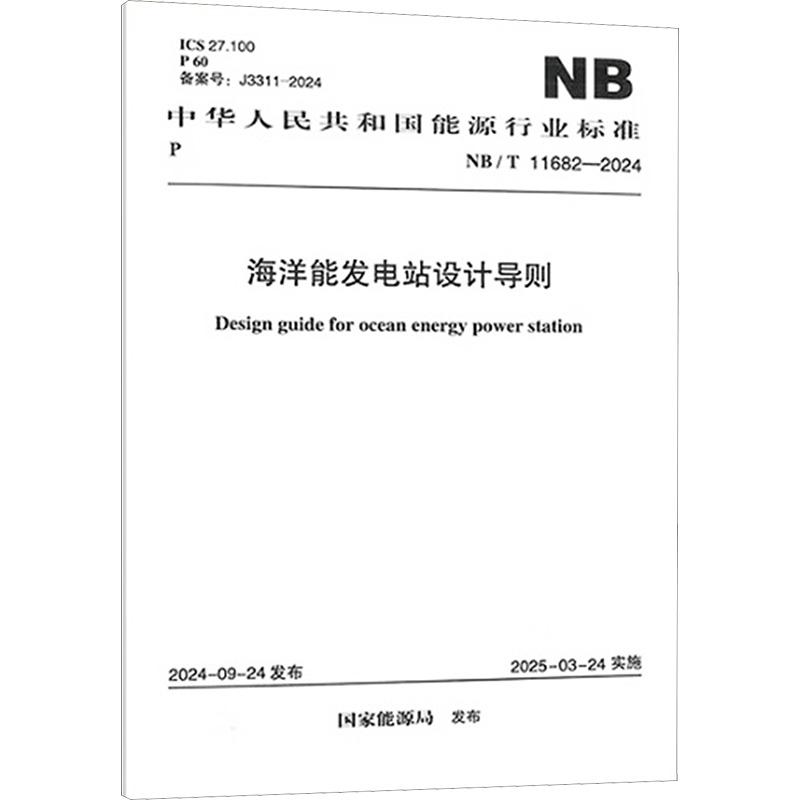 ICS 27.100
P 60
备案号：J3311-2024

NB

中华人民共和国能源行业标准

P

NB / T 11682—2024

海洋能发电站设计导则

Design guide for ocean energy power station

2024-09-24 发布

2025-03-24 实施

国家能源局 发布